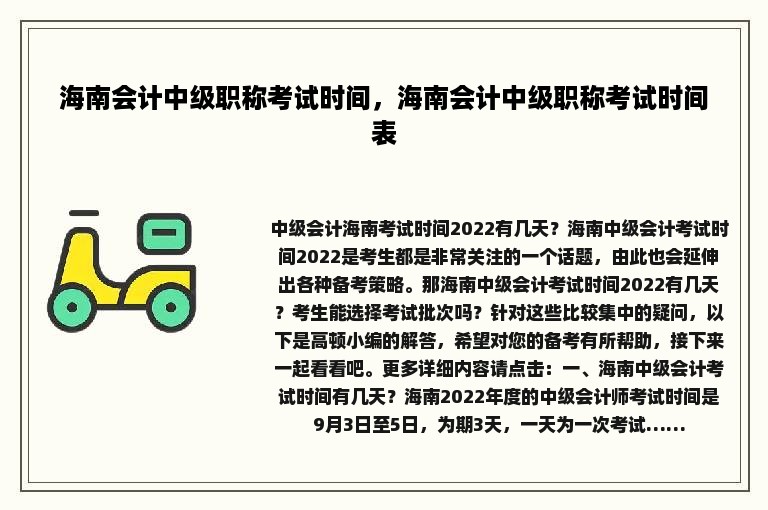 海南会计中级职称考试时间，海南会计中级职称考试时间表

中级会计海南考试时间2022有几天？海南中级会计考试时间2022是考生都是非常关注的一个话题，由此也会延伸出各种备考策略。那海南中级会计考试时间2022有几天？考生能选择考试批次吗？针对这些比较集中的疑问，以下是高顿小编的解答，希望对您的备考有所帮助，接下来一起看看吧。更多详细内容请点击：一、海南中级会计考试时间有几天？海南2022年度的中级会计师考试时间是9月3日至5日，为期3天，一天为一次考试......